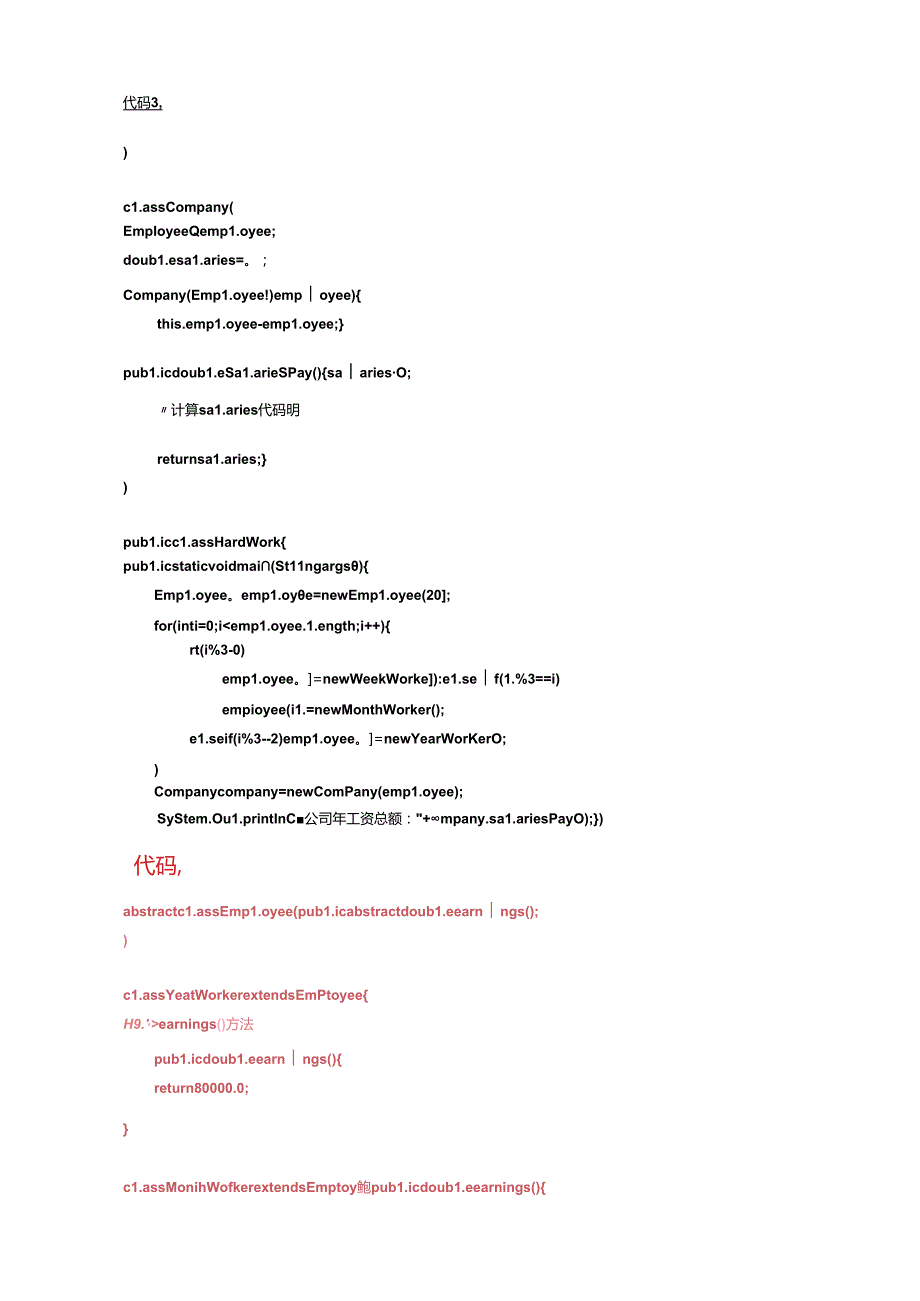 代码3,

)

c1.assCompany(
EmployeeQemp1.oyee;
doub1.esa1.aries=。;

Company(Emp1.oyee!)emp｜oyee){
this.emp1.oyee-emp1.oyee;}

pub1.icdoub1.eSa1.arieSPay(){sa｜aries·O;

〃计算sa1.aries代码明

returnsa1.aries;}
)

pub1.icc1.assHardWork{
pub1.icstaticvoidmai∩(St11ngargsθ){
Emp1.oyee。emp1.oyθe=newEmp1.oyee(20];
for(inti=0;i<emp1.oyee.1.ength;i++){
rt(i%3-0)
emp1.oyee。]=newWeekWorke]):e1.se｜f(1.%3==i)
empioyee(i1.=newMonthWorker();
e1.seif(i%3--2)emp1.oyee。]=newYearWorKerO;
)
Companycompany=newComPany(emp1.oyee);
SyStem.Ou1.printInC■公司年工资总额："+∞mpany.sa1.ariesPayO);})

代码,

abstractc1.assEmp1.oyee(pub1.icabstractdoub1.eearn｜ngs();
)

c1.assYeatWorkerextendsEmPtoyee{
H9.'>earnings()方法
pub1.icdoub1.eearn｜ngs(){
return80000.0;

}

c1.assMonihWofkerextendsEmptoy鲍pub1.icdoub1.eearnings(){